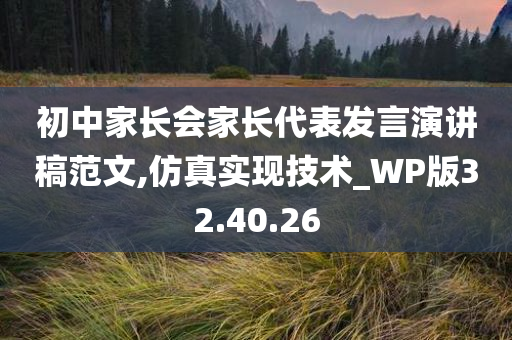 初中家长会家长代表发言演讲稿范文,仿真实现技术_WP版32.40.26